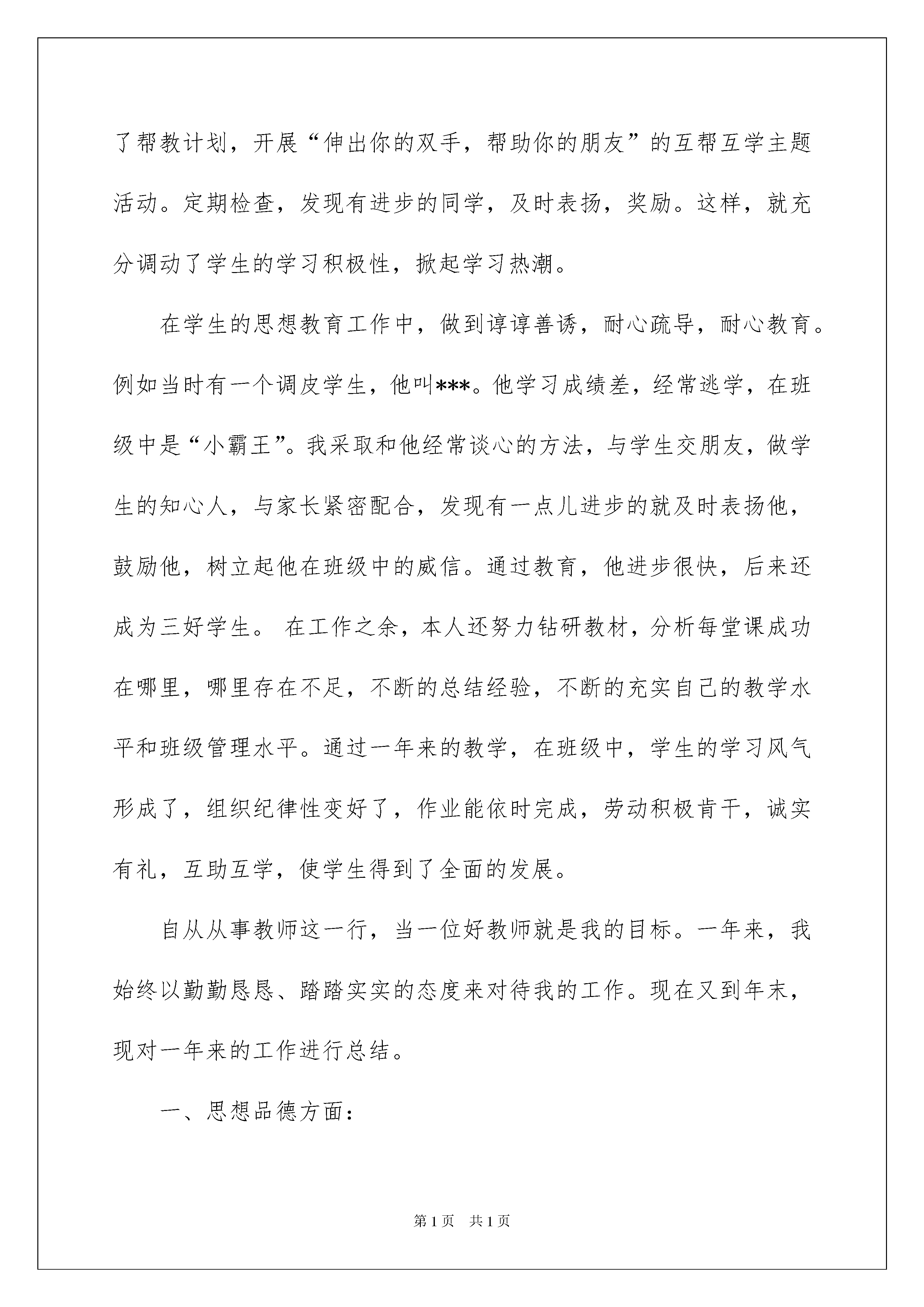 了帮教计划，开展“伸出你的双手，帮助你的朋友”的互帮互学主题活动。定期检查，发现有进步的同学，及时表扬，奖励。这样，就充分调动了学生的学习积极性，掀起学习热潮。

在学生的思想教育工作中，做到谆谆善诱，耐心疏导，耐心教育。例如当时有一个调皮学生，他叫***。他学习成绩差，经常逃学，在班级中是“小霸王”。我采取和他经常谈心的方法，与学生交朋友，做学生的知心人，与家长紧密配合，发现有一点儿进步的就及时表扬他，鼓励他，树立起他在班级中的威信。通过教育，他进步很快，后来还成为三好学生。 在工作之余，本人还努力钻研教材，分析每堂课成功在哪里，哪里存在不足，不断的总结经验，不断的充实自己的教学水平和班级管理水平。通过一年来的教学，在班级中，学生的学习风气形成了，组织纪律性变好了，作业能依时完成，劳动积极肯干，诚实有礼，互助互学，使学生得到了全面的发展。

自从从事教师这一行，当一位好教师就是我的目标。一年来，我始终以勤勤恳恳、踏踏实实的态度来对待我的工作。现在又到年末，现对一年来的工作进行总结。

一、思想品德方面：

第1页 共1页